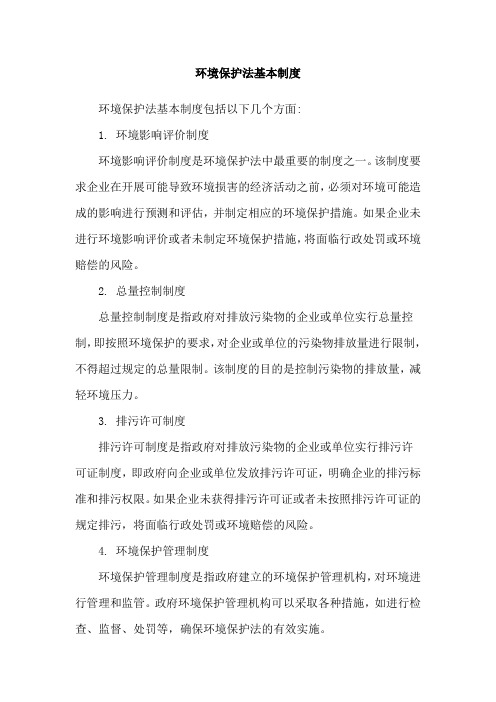 环境保护法基本制度

环境保护法基本制度包括以下几个方面:

1. 环境影响评价制度

环境影响评价制度是环境保护法中最重要的制度之一。该制度要求企业在开展可能导致环境损害的经济活动之前，必须对环境可能造成的影响进行预测和评估，并制定相应的环境保护措施。如果企业未进行环境影响评价或者未制定环境保护措施，将面临行政处罚或环境赔偿的风险。

2. 总量控制制度

总量控制制度是指政府对排放污染物的企业或单位实行总量控制，即按照环境保护的要求，对企业或单位的污染物排放量进行限制，不得超过规定的总量限制。该制度的目的是控制污染物的排放量，减轻环境压力。

3. 排污许可制度

排污许可制度是指政府对排放污染物的企业或单位实行排污许可证制度，即政府向企业或单位发放排污许可证，明确企业的排污标准和排污权限。如果企业未获得排污许可证或者未按照排污许可证的规定排污，将面临行政处罚或环境赔偿的风险。

4. 环境保护管理制度

环境保护管理制度是指政府建立的环境保护管理机构，对环境进行管理和监管。政府环境保护管理机构可以采取各种措施，如进行检查、监督、处罚等，确保环境保护法的有效实施。